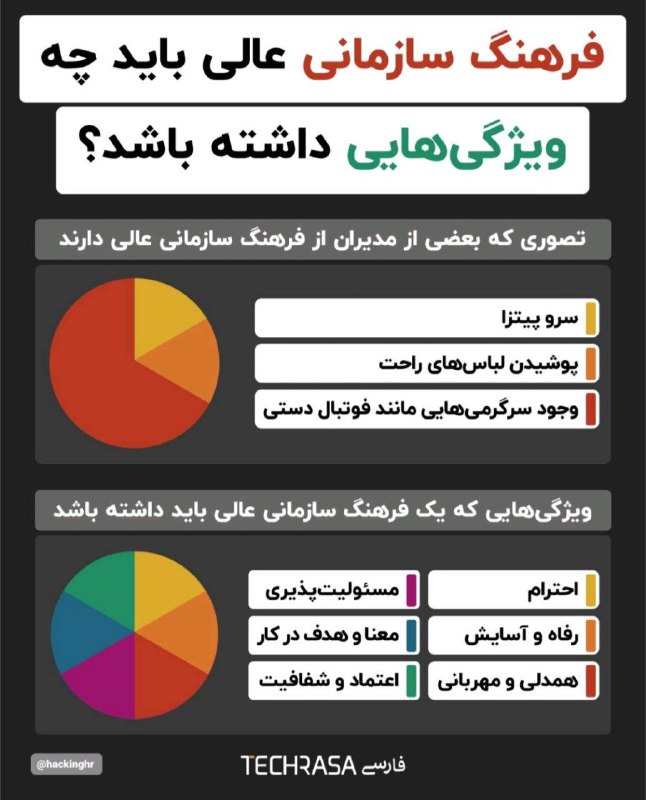 فرهنگ سازمانی عالی باید چه

ویژگی‌هایی داشته باشد؟

تصوری که بعضی از مدیران از فرهنگ سازمانی عالی دارند

سرو پیتزا

پوشیدن لباس‌های راحت

وجود سرگرمی‌هایی مانند فوتبال دستی

ویژگی‌هایی که یک فرهنگ سازمانی عالی باید داشته باشد

احترام

رفاه و آسایش

همدلی و مهربانی

مسئولیت‌پذیری

معنا و هدف در کار

اعتماد و شفافیت

@hackinghr

TECHRASA فارسی